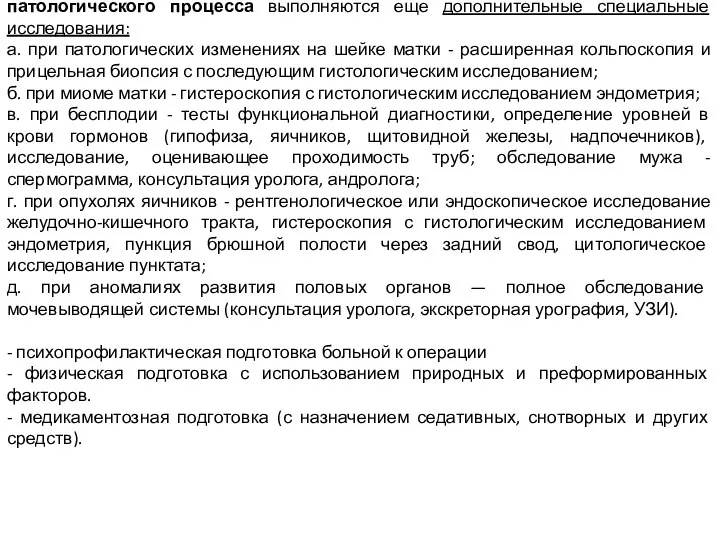 патологического процесса выполняются еще дополнительные специальные исследования:
а. при патологических изменениях на шейке матки - расширенная кольпоскопия и прицельная биопсия с последующим гистологическим исследованием;
б. при миоме матки - гистероскопия с гистологическим исследованием эндометрия;
в. при бесплодии - тесты функциональной диагностики, определение уровней в крови гормонов (гипофиза, яичников, щитовидной железы, надпочечников), исследование, оценивающее проходимость труб; обследование мужа - спермограмма, консультация уролога, андролога;
г. при опухолях яичников - рентгенологическое или эндоскопическое исследование желудочно-кишечного тракта, гистероскопия с гистологическим исследованием эндометрия, пункция брюшной полости через задний свод, цитологическое исследование пунктата;
д. при аномалиях развития половых органов — полное обследование мочевыводящей системы (консультация уролога, экскреторная урография, УЗИ).

- психопрофилактическая подготовка больной к операции
- физическая подготовка с использованием природных и преформированных факторов.
- медикаментозная подготовка (с назначением седативных, снотворных и других средств).